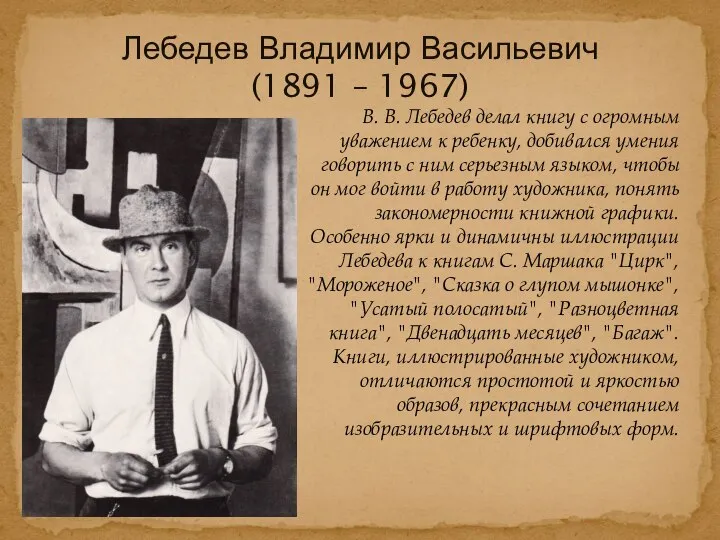 Лебедев Владимир Васильевич
(1891 – 1967)

В. В. Лебедев делал книгу с огромным уважением к ребенку, добивался умения говорить с ним серьезным языком, чтобы он мог войти в работу художника, понять закономерности книжной графики. Особенно ярки и динамичны иллюстрации Лебедева к книгам С. Маршака "Цирк", "Мороженое", "Сказка о глупом мышонке", "Усатый полосатый", "Разноцветная книга", "Двенадцать месяцев", "Багаж". Книги, иллюстрированные художником, отличаются простотой и яркостью образов, прекрасным сочетанием изобразительных и шрифтовых форм.